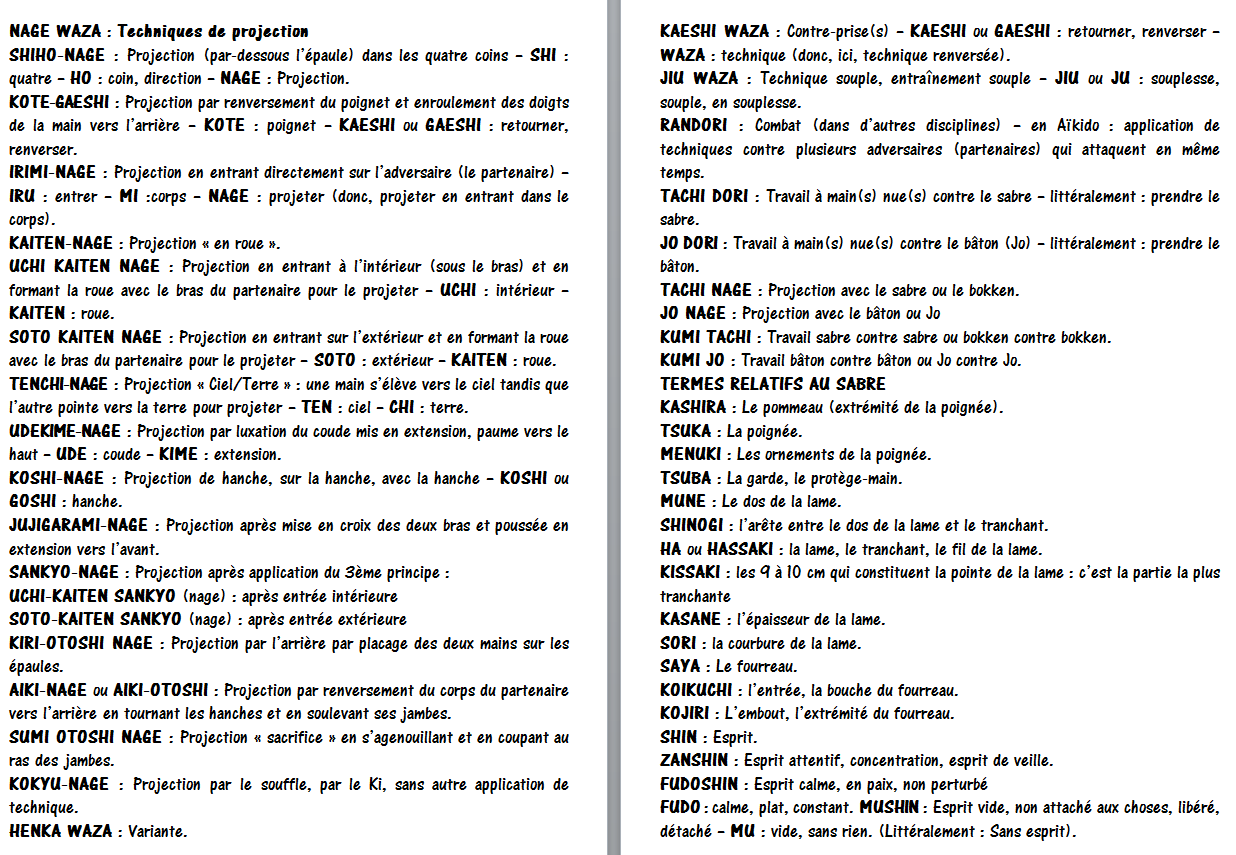 NAGE WAZA : Techniques de projection

SHIHO-NAGE : Projection (par-dessous l'épaule) dans les quatre coins – SHI : quatre – HO : coin, direction – NAGE : Projection.

KOTE-GAESHI : Projection par renversement du poignet et enroulement des doigts de la main vers l'arrière – KOTE : poignet – KAESHI ou GAESHI : retourner, renverser.

IRIMI-NAGE : Projection en entrant directement sur l'adversaire (le partenaire) – IRU : entrer – MI :corps – NAGE : projeter (donc, projeter en entrant dans le corps).

KAITEN-NAGE : Projection « en roue ».

UCHI KAITEN NAGE : Projection en entrant à l'intérieur (sous le bras) et en formant la roue avec le bras du partenaire pour le projeter – UCHI : intérieur – KAITEN : roue.

SOTO KAITEN NAGE : Projection en entrant sur l'extérieur et en formant la roue avec le bras du partenaire pour le projeter – SOTO : extérieur – KAITEN : roue.

TENCHI-NAGE : Projection « Ciel/Terre » : une main s'élève vers le ciel tandis que l'autre pointe vers la terre pour projeter – TEN : ciel – CHI : terre.

UDEKIME-NAGE : Projection par luxation du coude mis en extension, paume vers le haut – UDE : coude – KIME : extension.

KOSHI-NAGE : Projection de hanche, sur la hanche, avec la hanche – KOSHI ou GOSHI : hanche.

JUJIGARAMI-NAGE : Projection après mise en croix des deux bras et poussée en extension vers l'avant.

SANKYO-NAGE : Projection après application du 3ème principe :

UCHI-KAITEN SANKYO (nage) : après entrée intérieure

SOTO-KAITEN SANKYO (nage) : après entrée extérieure

KIRI-OTOSHI NAGE : Projection par l'arrière par placage des deux mains sur les épaules.

AIKI-NAGE ou AIKI-OTOSHI : Projection par renversement du corps du partenaire vers l'arrière en tournant les hanches et en soulevant ses jambes.

SUMI OTOSHI NAGE : Projection « sacrifice » en s'agenouillant et en coupant au ras des jambes.

KOKYU-NAGE : Projection par le souffle, par le Ki, sans autre application de technique.

HENKA WAZA : Variante.

KAESHI WAZA : Contre-prise(s) – KAESHI ou GAESHI : retourner, renverser – WAZA : technique (donc, ici, technique renversée).

JIU WAZA : Technique souple, entraînement souple – JIU ou JU : souplesse, souple, en souplesse.

RANDORI : Combat (dans d'autres disciplines) – en Aïkido : application de techniques contre plusieurs adversaires (partenaires) qui attaquent en même temps.

TACHI DORI : Travail à main(s) nue(s) contre le sabre – littéralement : prendre le sabre.

JO DORI : Travail à main(s) nue(s) contre le bâton (Jo) – littéralement : prendre le bâton.

TACHI NAGE : Projection avec le sabre ou le bokken.

JO NAGE : Projection avec le bâton ou Jo

KUMI TACHI : Travail sabre contre sabre ou bokken contre bokken.

KUMI JO : Travail bâton contre bâton ou Jo contre Jo.

TERMES RELATIFS AU SABRE

KASHIRA : Le pommeau (extrémité de la poignée).

TSUKA : La poignée.

MENUKI : Les ornements de la poignée.

TSUBA : La garde, le protège-main.

MUNE : Le dos de la lame.

SHINOGI : l'arête entre le dos de la lame et le tranchant.

HA ou HASSAKI : la lame, le tranchant, le fil de la lame.

KISSAKI : les 9 à 10 cm qui constituent la pointe de la lame : c'est la partie la plus tranchante

KASANE : l'épaisseur de la lame.

SORI : la courbure de la lame.

SAYA : Le fourreau.

KOIKUCHI : l'entrée, la bouche du fourreau.

KOJIRI : L'embout, l'extrémité du fourreau.

SHIN : Esprit.

ZANSHIN : Esprit attentif, concentration, esprit de veille.

FUDOSHIN : Esprit calme, en paix, non perturbé

FUDO : calme, plat, constant. MUSHIN : Esprit vide, non attaché aux choses, libéré, détaché – MU : vide, sans rien. (Littéralement : Sans esprit).